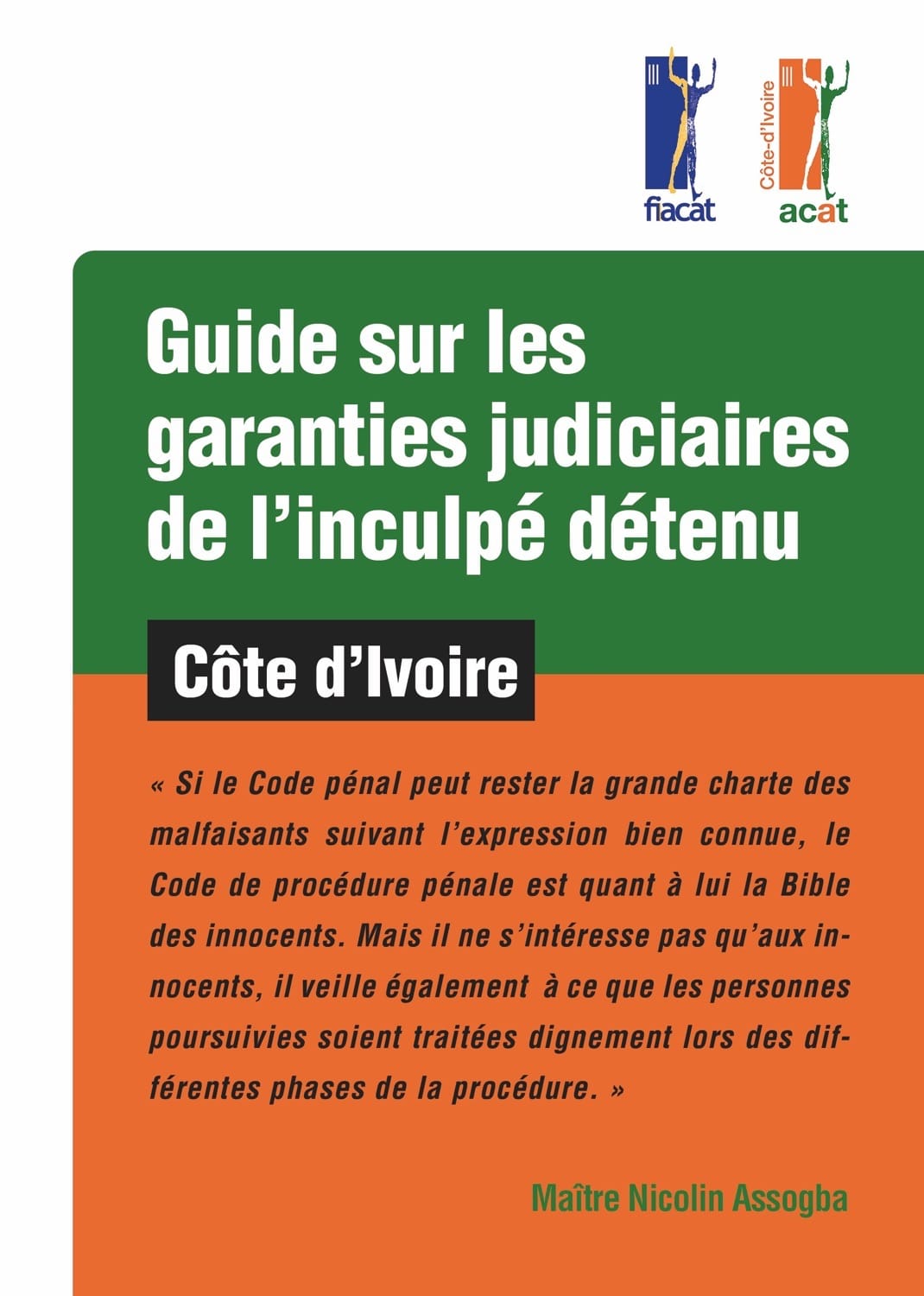 fiacat

Côte-d'Ivoire
acat

Guide sur les garanties judiciaires de l'inculpé détenu

Côte d'Ivoire

« Si le Code pénal peut rester la grande charte des malfaisants suivant l'expression bien connue, le Code de procédure pénale est quant à lui la Bible des innocents. Mais il ne s'intéresse pas qu'aux innocents, il veille également à ce que les personnes poursuivies soient traitées dignement lors des différentes phases de la procédure. »

Maître Nicolin Assogba